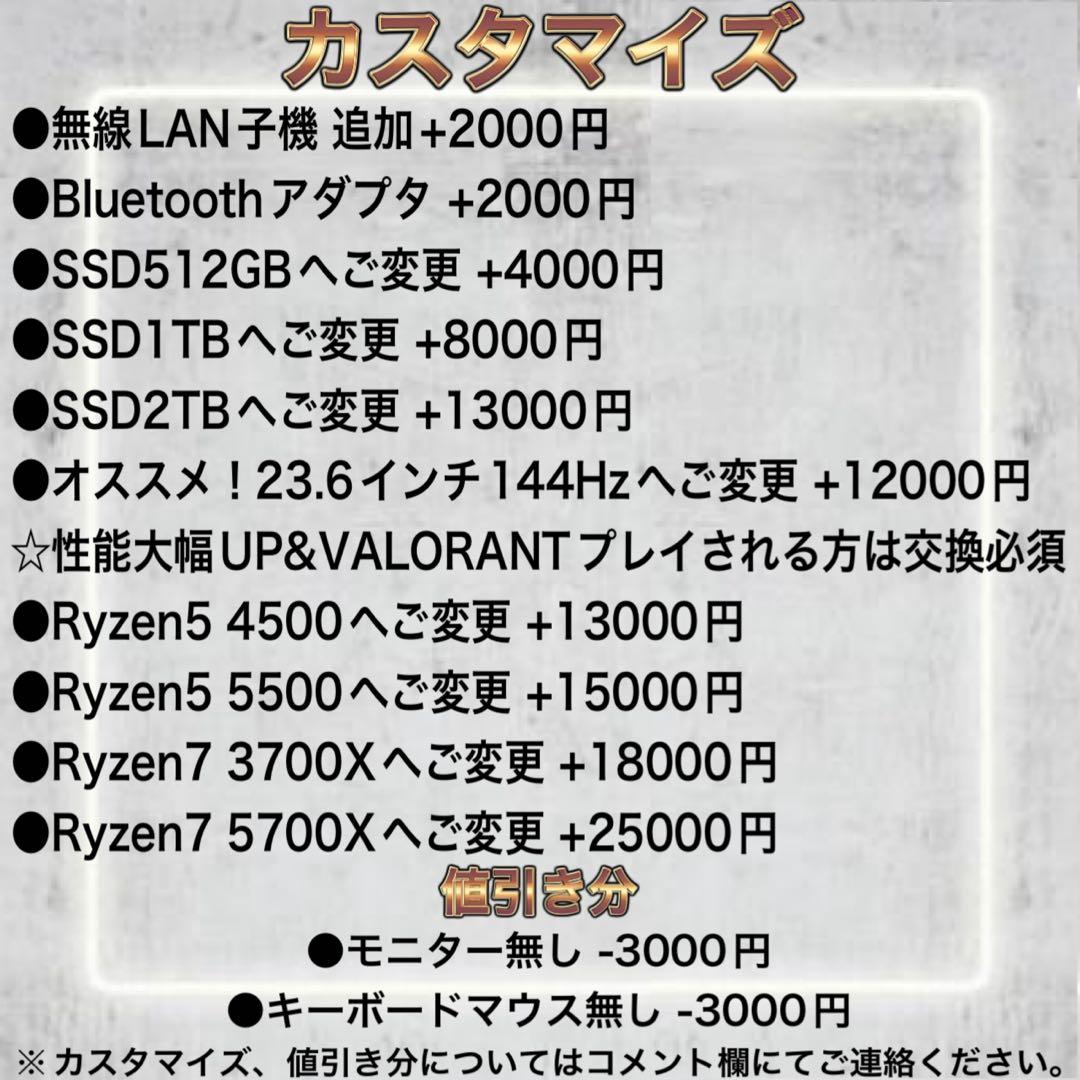 カスタマイズ

●無線LAN子機 追加+2000円
●Bluetoothアダプタ +2000円
●SSD512GBへご変更 +4000円
●SSD1TBへご変更 +8000円
●SSD2TBへご変更 +13000円
●オススメ！23.6インチ144Hzへご変更 +12000円
☆性能大幅UP&VALORANTプレイされる方は交換必須
●Ryzen5 4500へご変更 +13000円
●Ryzen5 5500へご変更 +15000円
●Ryzen7 3700Xへご変更 +18000円
●Ryzen7 5700Xへご変更 +25000円

値引き分

●モニター無し -3000円
●キーボードマウス無し -3000円
※カスタマイズ、値引き分についてはコメント欄にてご連絡ください。